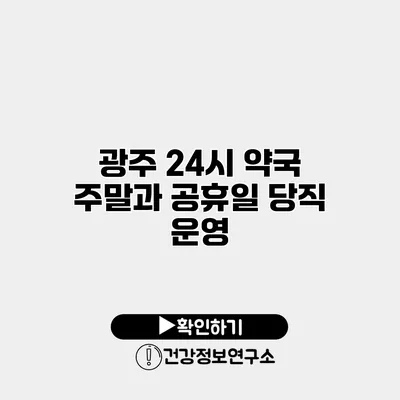 광주 24시 약국 주말과 공휴일 당직 운영

▶확인하기

건강정보연구소